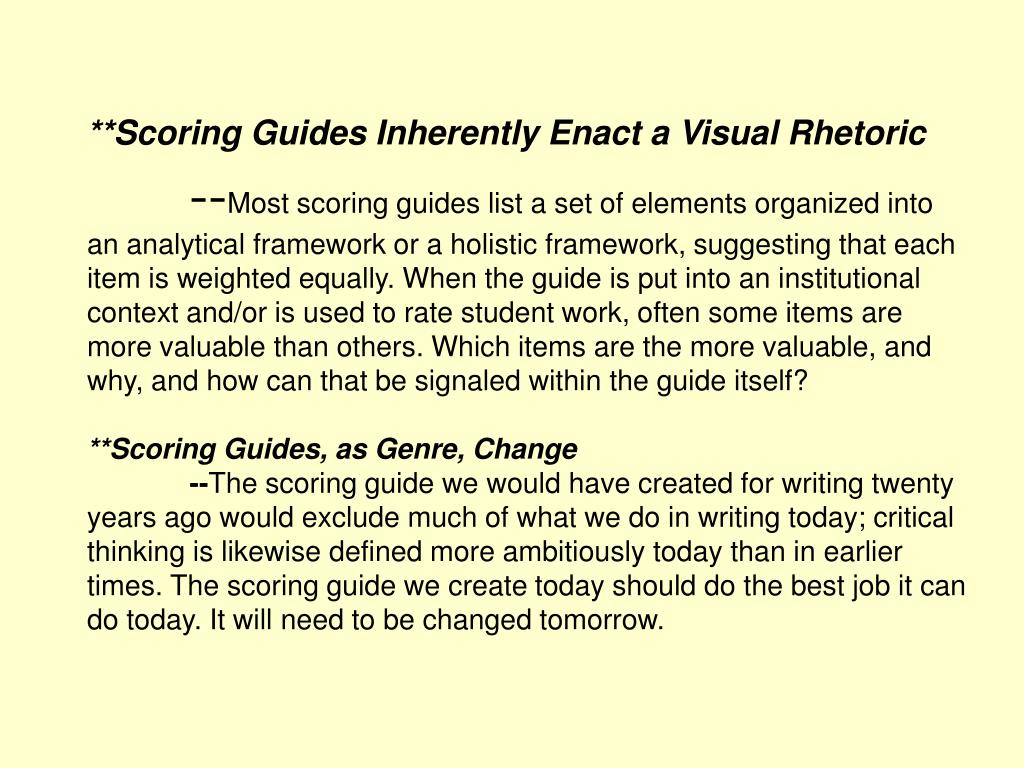 **Scoring Guides Inherently Enact a Visual Rhetoric

--Most scoring guides list a set of elements organized into an analytical framework or a holistic framework, suggesting that each item is weighted equally. When the guide is put into an institutional context and/or is used to rate student work, often some items are more valuable than others. Which items are the more valuable, and why, and how can that be signaled within the guide itself?

**Scoring Guides, as Genre, Change

--The scoring guide we would have created for writing twenty years ago would exclude much of what we do in writing today; critical thinking is likewise defined more ambitiously today than in earlier times. The scoring guide we create today should do the best job it can do today. It will need to be changed tomorrow.